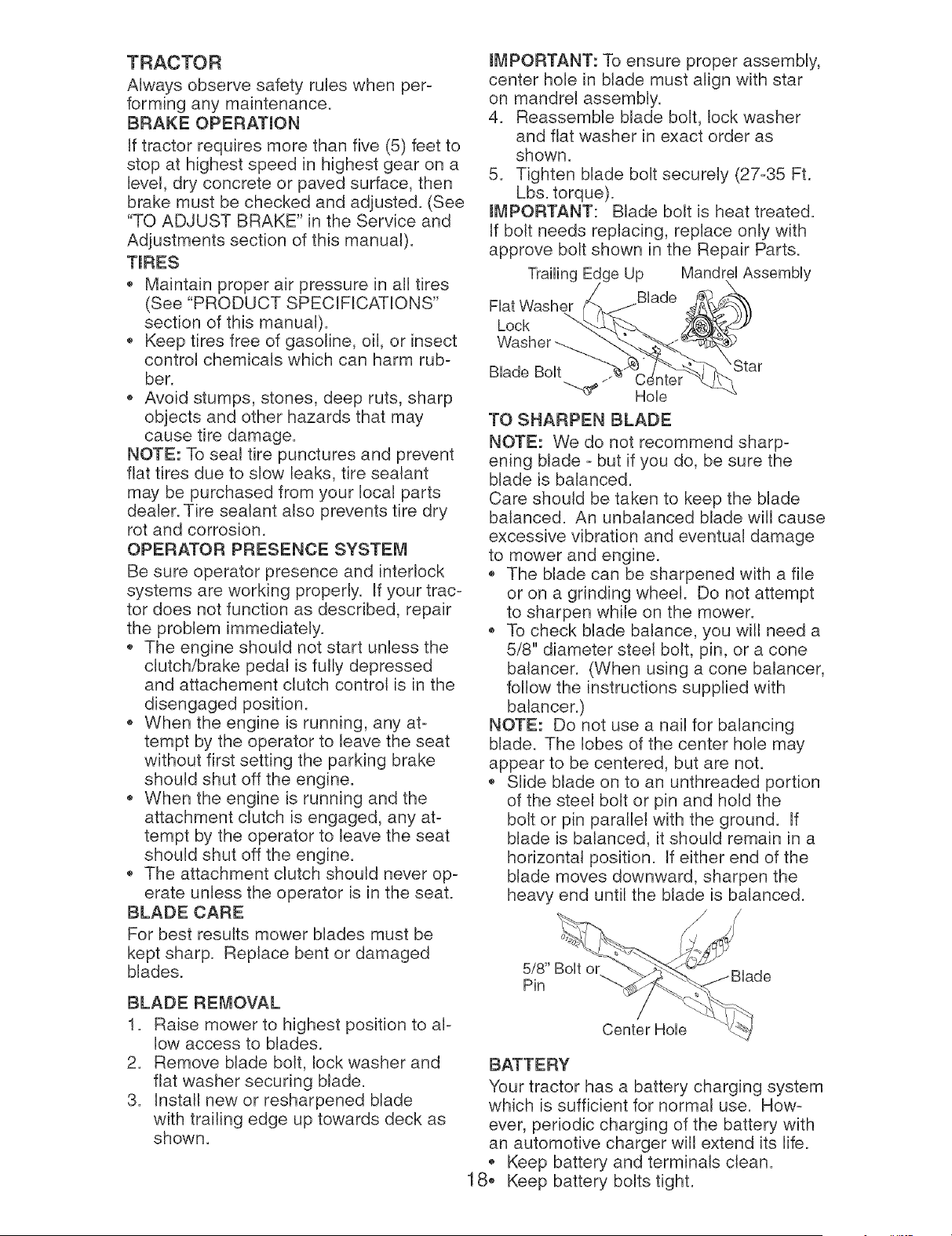 TRACTOR

Always observe safety rules when performing any maintenance.

BRAKE OPERATION

If tractor requires more than five (5) feet to stop at highest speed in highest gear on a level, dry concrete or paved surface, then brake must be checked and adjusted. (See "TO ADJUST BRAKE" in the Service and Adjustments section of this manual).

TIRES

• Maintain proper air pressure in all tires (See "PRODUCT SPECIFICATIONS" section of this manual).
• Keep tires free of gasoline, oil, or insect control chemicals which can harm rubber.
• Avoid stumps, stones, deep ruts, sharp objects and other hazards that may cause tire damage.

NOTE: To seal tire punctures and prevent flat tires due to slow leaks, tire sealant may be purchased from your local parts dealer. Tire sealant also prevents tire dry rot and corrosion.

OPERATOR PRESENCE SYSTEM

Be sure operator presence and interlock systems are working properly. If your tractor does not function as described, repair the problem immediately.

• The engine should not start unless the clutch/brake pedal is fully depressed and attachement clutch control is in the disengaged position.
• When the engine is running, any attempt by the operator to leave the seat without first setting the parking brake should shut off the engine.
• When the engine is running and the attachment clutch is engaged, any attempt by the operator to leave the seat should shut off the engine.
• The attachment clutch should never operate unless the operator is in the seat.

BLADE CARE

For best results mower blades must be kept sharp. Replace bent or damaged blades.

BLADE REMOVAL

1. Raise mower to highest position to allow access to blades.
2. Remove blade bolt, lock washer and flat washer securing blade.
3. Install new or resharpened blade with trailing edge up towards deck as shown.

IMPORTANT: To ensure proper assembly, center hole in blade must align with star on mandrel assembly.

4. Reassemble blade bolt, lock washer and flat washer in exact order as shown.
5. Tighten blade bolt securely (27-35 Ft. Lbs. torque).

IMPORTANT: Blade bolt is heat treated. If bolt needs replacing, replace only with approve bolt shown in the Repair Parts.

Trailing Edge Up
Mandrel Assembly
Flat Washer
Blade
Lock Washer
Blade Bolt
Center Hole
Star

TO SHARPEN BLADE

NOTE: We do not recommend sharpening blade - but if you do, be sure the blade is balanced.

Care should be taken to keep the blade balanced. An unbalanced blade will cause excessive vibration and eventual damage to mower and engine.

• The blade can be sharpened with a file or on a grinding wheel. Do not attempt to sharpen while on the mower.
• To check blade balance, you will need a 5/8" diameter steel bolt, pin, or a cone balancer. (When using a cone balancer, follow the instructions supplied with balancer.)

NOTE: Do not use a nail for balancing blade. The lobes of the center hole may appear to be centered, but are not.

• Slide blade on to an unthreaded portion of the steel bolt or pin and hold the bolt or pin parallel with the ground. If blade is balanced, it should remain in a horizontal position. If either end of the blade moves downward, sharpen the heavy end until the blade is balanced.

5/8" Bolt or Pin
Blade
Center Hole

BATTERY

Your tractor has a battery charging system which is sufficient for normal use. However, periodic charging of the battery with an automotive charger will extend its life.

• Keep battery and terminals clean.
• Keep battery bolts tight.

18